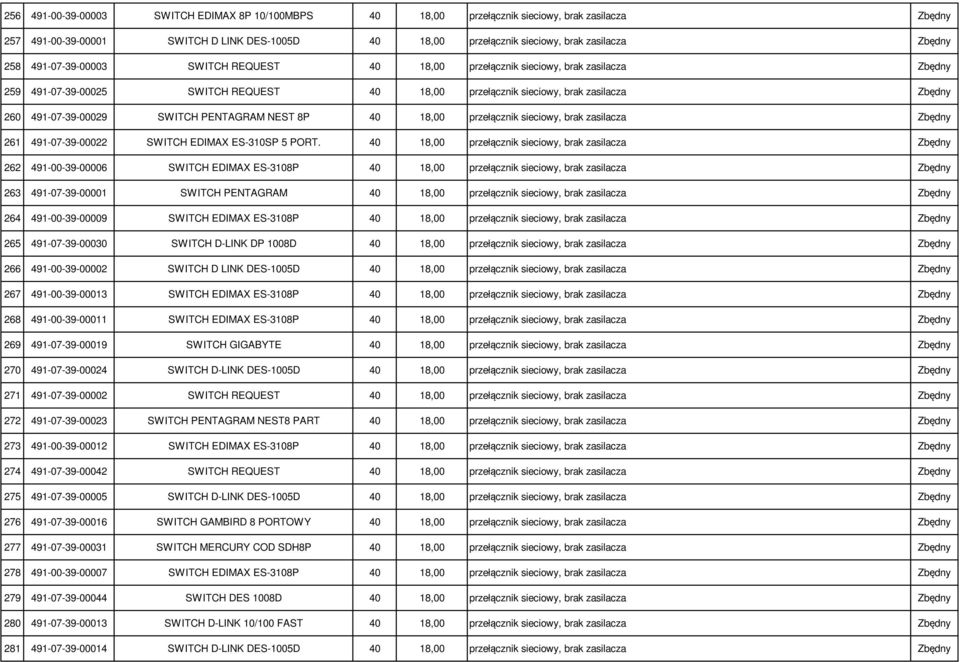 | 256 | 491-00-39-00003 | SWITCH EDIMAX 8P 10/100MBPS | 40 | 18,00 | przełącznik sieciowy, brak zasilacza | Zbędny |
|---|---|---|---|---|---|---|
| 257 | 491-00-39-00001 | SWITCH D LINK DES-1005D | 40 | 18,00 | przełącznik sieciowy, brak zasilacza | Zbędny |
| 258 | 491-07-39-00003 | SWITCH REQUEST | 40 | 18,00 | przełącznik sieciowy, brak zasilacza | Zbędny |
| 259 | 491-07-39-00025 | SWITCH REQUEST | 40 | 18,00 | przełącznik sieciowy, brak zasilacza | Zbędny |
| 260 | 491-07-39-00029 | SWITCH PENTAGRAM NEST 8P | 40 | 18,00 | przełącznik sieciowy, brak zasilacza | Zbędny |
| 261 | 491-07-39-00022 | SWITCH EDIMAX ES-310SP 5 PORT. | 40 | 18,00 | przełącznik sieciowy, brak zasilacza | Zbędny |
| 262 | 491-00-39-00006 | SWITCH EDIMAX ES-3108P | 40 | 18,00 | przełącznik sieciowy, brak zasilacza | Zbędny |
| 263 | 491-07-39-00001 | SWITCH PENTAGRAM | 40 | 18,00 | przełącznik sieciowy, brak zasilacza | Zbędny |
| 264 | 491-00-39-00009 | SWITCH EDIMAX ES-3108P | 40 | 18,00 | przełącznik sieciowy, brak zasilacza | Zbędny |
| 265 | 491-07-39-00030 | SWITCH D-LINK DP 1008D | 40 | 18,00 | przełącznik sieciowy, brak zasilacza | Zbędny |
| 266 | 491-00-39-00002 | SWITCH D LINK DES-1005D | 40 | 18,00 | przełącznik sieciowy, brak zasilacza | Zbędny |
| 267 | 491-00-39-00013 | SWITCH EDIMAX ES-3108P | 40 | 18,00 | przełącznik sieciowy, brak zasilacza | Zbędny |
| 268 | 491-00-39-00011 | SWITCH EDIMAX ES-3108P | 40 | 18,00 | przełącznik sieciowy, brak zasilacza | Zbędny |
| 269 | 491-07-39-00019 | SWITCH GIGABYTE | 40 | 18,00 | przełącznik sieciowy, brak zasilacza | Zbędny |
| 270 | 491-07-39-00024 | SWITCH D-LINK DES-1005D | 40 | 18,00 | przełącznik sieciowy, brak zasilacza | Zbędny |
| 271 | 491-07-39-00002 | SWITCH REQUEST | 40 | 18,00 | przełącznik sieciowy, brak zasilacza | Zbędny |
| 272 | 491-07-39-00023 | SWITCH PENTAGRAM NEST8 PART | 40 | 18,00 | przełącznik sieciowy, brak zasilacza | Zbędny |
| 273 | 491-00-39-00012 | SWITCH EDIMAX ES-3108P | 40 | 18,00 | przełącznik sieciowy, brak zasilacza | Zbędny |
| 274 | 491-07-39-00042 | SWITCH REQUEST | 40 | 18,00 | przełącznik sieciowy, brak zasilacza | Zbędny |
| 275 | 491-07-39-00005 | SWITCH D-LINK DES-1005D | 40 | 18,00 | przełącznik sieciowy, brak zasilacza | Zbędny |
| 276 | 491-07-39-00016 | SWITCH GAMBIRD 8 PORTOWY | 40 | 18,00 | przełącznik sieciowy, brak zasilacza | Zbędny |
| 277 | 491-07-39-00031 | SWITCH MERCURY COD SDH8P | 40 | 18,00 | przełącznik sieciowy, brak zasilacza | Zbędny |
| 278 | 491-00-39-00007 | SWITCH EDIMAX ES-3108P | 40 | 18,00 | przełącznik sieciowy, brak zasilacza | Zbędny |
| 279 | 491-07-39-00044 | SWITCH DES 1008D | 40 | 18,00 | przełącznik sieciowy, brak zasilacza | Zbędny |
| 280 | 491-07-39-00013 | SWITCH D-LINK 10/100 FAST | 40 | 18,00 | przełącznik sieciowy, brak zasilacza | Zbędny |
| 281 | 491-07-39-00014 | SWITCH D-LINK DES-1005D | 40 | 18,00 | przełącznik sieciowy, brak zasilacza | Zbędny |